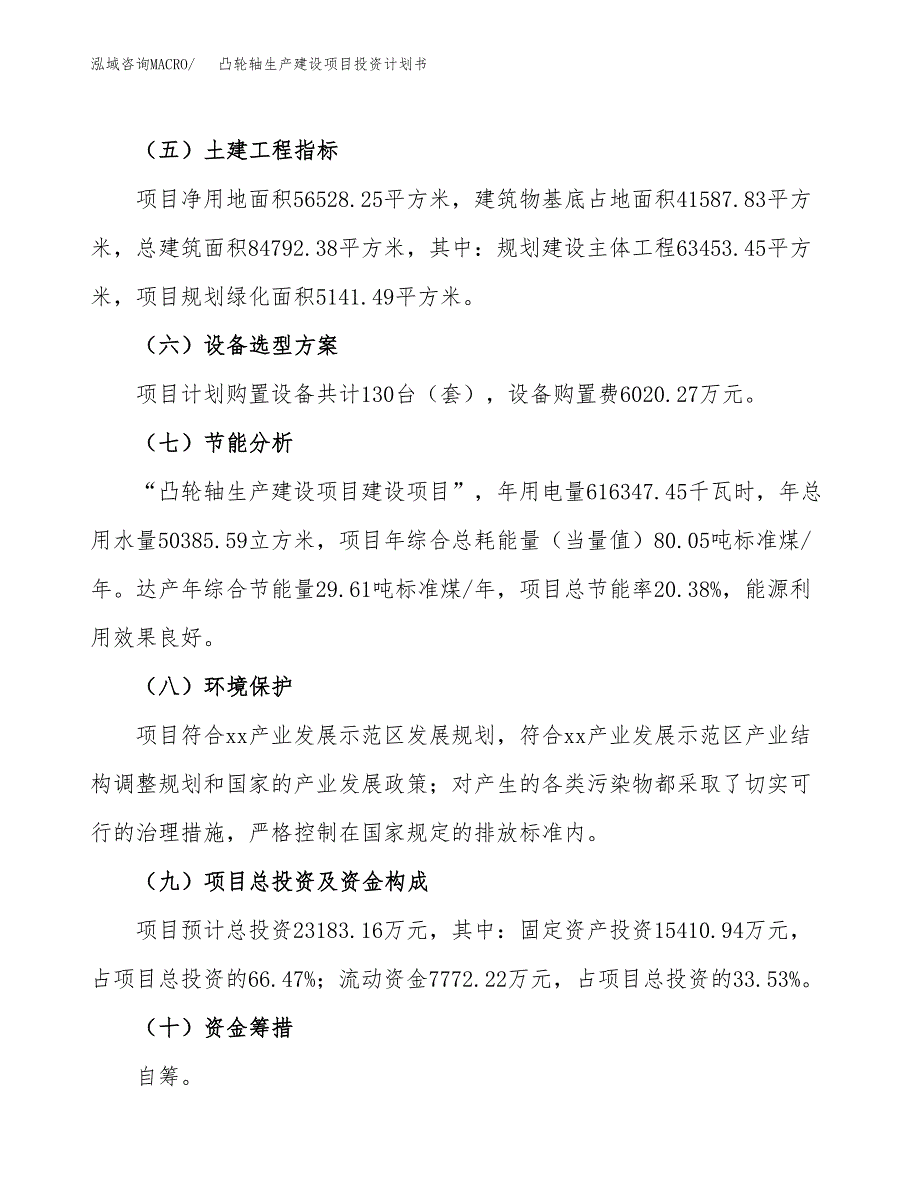 泓域咨询MACRO/　凸轮轴生产建设项目投资计划书

（五）土建工程指标

项目净用地面积56528.25平方米，建筑物基底占地面积41587.83平方米，总建筑面积84792.38平方米，其中：规划建设主体工程63453.45平方米，项目规划绿化面积5141.49平方米。

（六）设备选型方案

项目计划购置设备共计130台（套），设备购置费6020.27万元。

（七）节能分析

“凸轮轴生产建设项目建设项目”，年用电量616347.45千瓦时，年总用水量50385.59立方米，项目年综合总耗能量（当量值）80.05吨标准煤/年。达产年综合节能量29.61吨标准煤/年，项目总节能率20.38%，能源利用效果良好。

（八）环境保护

项目符合xx产业发展示范区发展规划，符合xx产业发展示范区产业结构调整规划和国家的产业发展政策；对产生的各类污染物都采取了切实可行的治理措施，严格控制在国家规定的排放标准内。

（九）项目总投资及资金构成

项目预计总投资23183.16万元，其中：固定资产投资15410.94万元，占项目总投资的66.47%；流动资金7772.22万元，占项目总投资的33.53%。

（十）资金筹措

自筹。